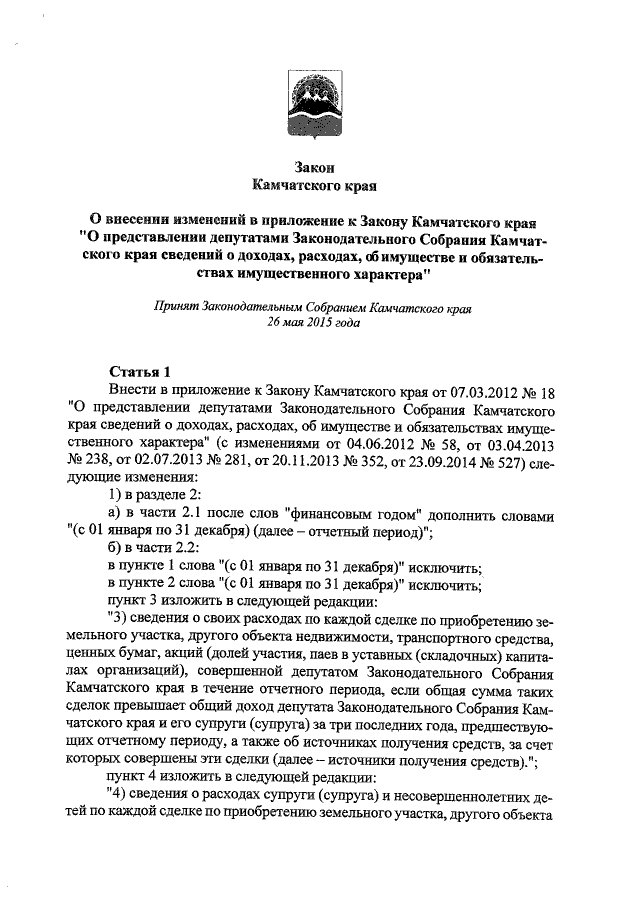 Закон
Камчатского края

О внесении изменений в приложение к Закону Камчатского края "О представлении депутатами Законодательного Собрания Камчатского края сведений о доходах, расходах, об имуществе и обязательствах имущественного характера"

Принят Законодательным Собранием Камчатского края
26 мая 2015 года

Статья 1
Внести в приложение к Закону Камчатского края от 07.03.2012 № 18 "О представлении депутатами Законодательного Собрания Камчатского края сведений о доходах, расходах, об имуществе и обязательствах имущественного характера" (с изменениями от 04.06.2012 № 58, от 03.04.2013 № 238, от 02.07.2013 № 281, от 20.11.2013 № 352, от 23.09.2014 № 527) следующие изменения:
1) в разделе 2:
а) в части 2.1 после слов "финансовым годом" дополнить словами "(с 01 января по 31 декабря) (далее – отчетный период)";
б) в части 2.2:
в пункте 1 слова "(с 01 января по 31 декабря)" исключить;
в пункте 2 слова "(с 01 января по 31 декабря)" исключить;
пункт 3 изложить в следующей редакции:
"3) сведения о своих расходах по каждой сделке по приобретению земельного участка, другого объекта недвижимости, транспортного средства, ценных бумаг, акций (долей участия, паев в уставных (складочных) капиталах организаций), совершенной депутатом Законодательного Собрания Камчатского края в течение отчетного периода, если общая сумма таких сделок превышает общий доход депутата Законодательного Собрания Камчатского края и его супруги (супруга) за три последних года, предшествующих отчетному периоду, а также об источниках получения средств, за счет которых совершены эти сделки (далее – источники получения средств).";
пункт 4 изложить в следующей редакции:
"4) сведения о расходах супруги (супруга) и несовершеннолетних детей по каждой сделке по приобретению земельного участка, другого объекта